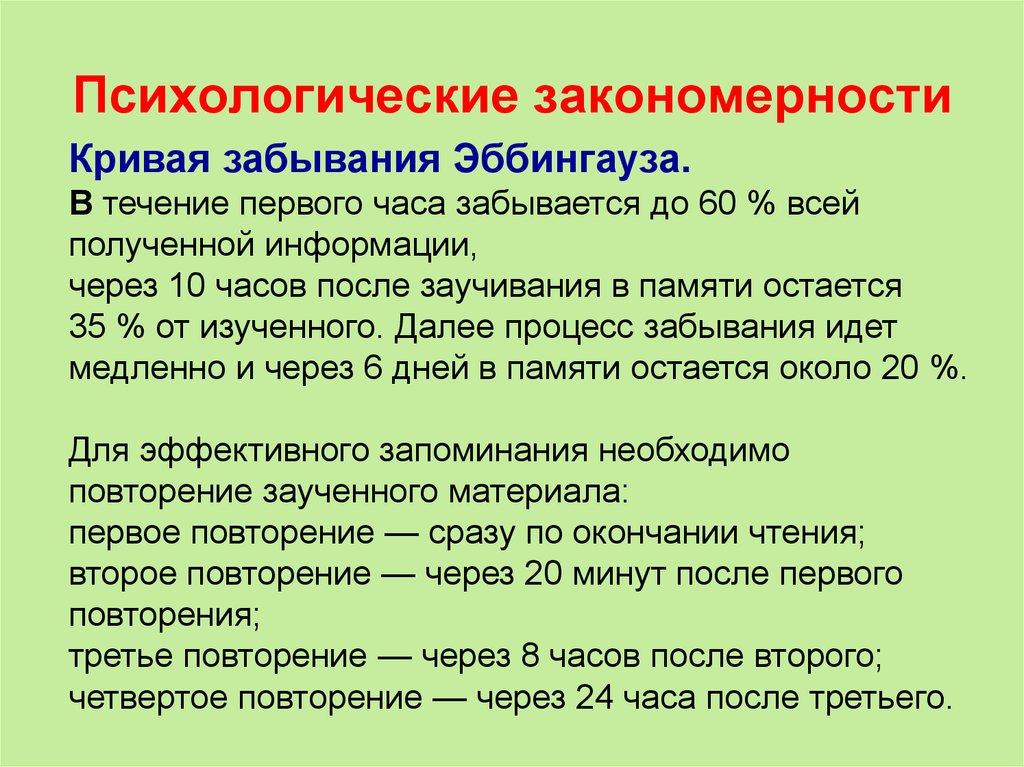 Психологические закономерности

Кривая забывания Эббингауза.

В течение первого часа забывается до 60 % всей полученной информации,
через 10 часов после заучивания в памяти остается 35 % от изученного. Далее процесс забывания идет медленно и через 6 дней в памяти остается около 20 %.

Для эффективного запоминания необходимо повторение заученного материала:
первое повторение — сразу по окончании чтения;
второе повторение — через 20 минут после первого повторения;
третье повторение — через 8 часов после второго;
четвертое повторение — через 24 часа после третьего.